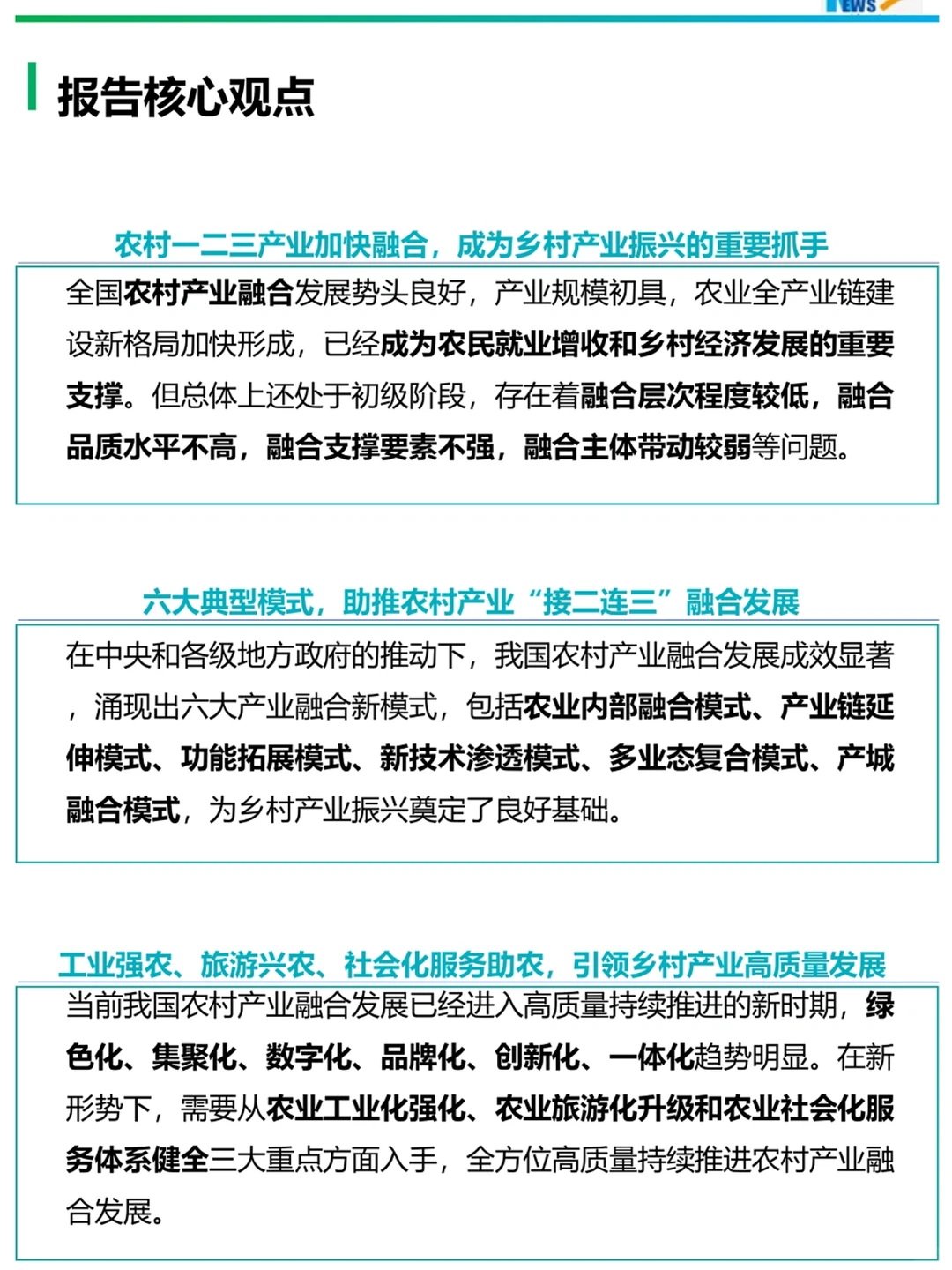 EWS

报告核心观点

农村一二三产业加快融合，成为乡村产业振兴的重要抓手

全国农村产业融合发展势头良好，产业规模初具，农业全产业链建设新格局加快形成，已经成为农民就业增收和乡村经济发展的重要支撑。但总体上还处于初级阶段，存在着融合层次程度较低，融合品质水平不高，融合支撑要素不强，融合主体带动较弱等问题。

六大典型模式，助推农村产业“接二连三”融合发展

在中央和各级地方政府的推动下，我国农村产业融合发展成效显著，涌现出六大产业融合新模式，包括农业内部融合模式、产业链延伸模式、功能拓展模式、新技术渗透模式、多业态复合模式、产城融合模式，为乡村产业振兴奠定了良好基础。

工业强农、旅游兴农、社会化服务助农，引领乡村产业高质量发展

当前我国农村产业融合发展已经进入高质量持续推进的新时期，绿色化、集聚化、数字化、品牌化、创新化、一体化趋势明显。在新形势下，需要从农业工业化强化、农业旅游化升级和农业社会化服务体系健全三大重点方面入手，全方位高质量持续推进农村产业融合发展。